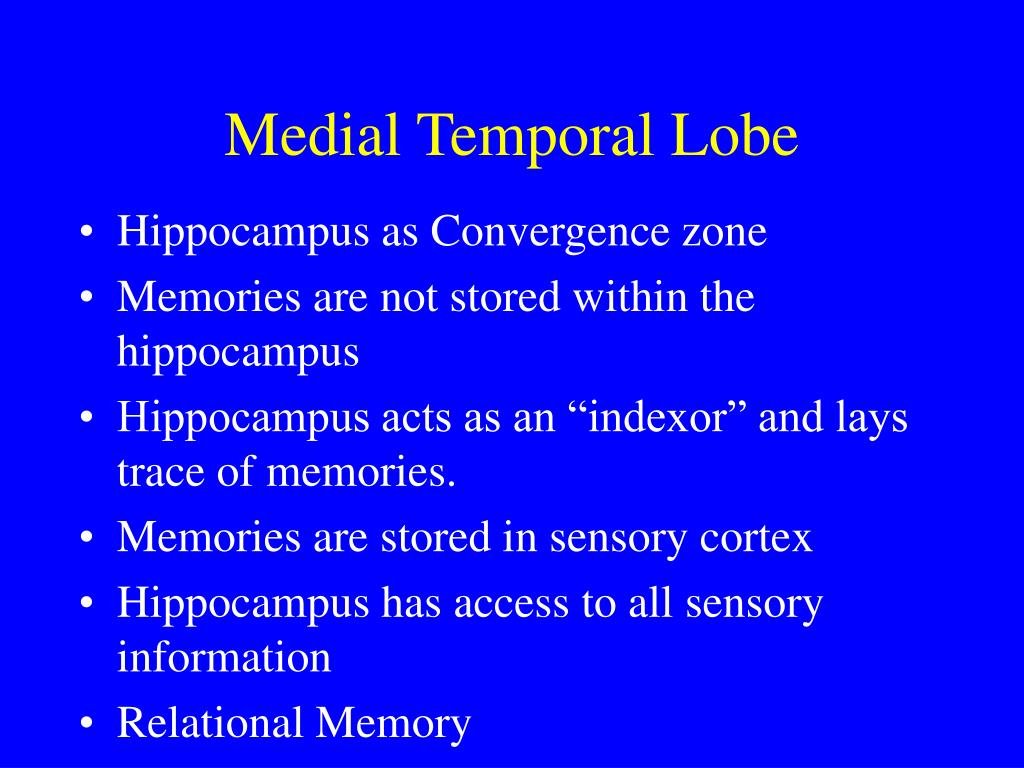 Medial Temporal Lobe

• Hippocampus as Convergence zone
• Memories are not stored within the hippocampus
• Hippocampus acts as an “indexor” and lays trace of memories.
• Memories are stored in sensory cortex
• Hippocampus has access to all sensory information
• Relational Memory